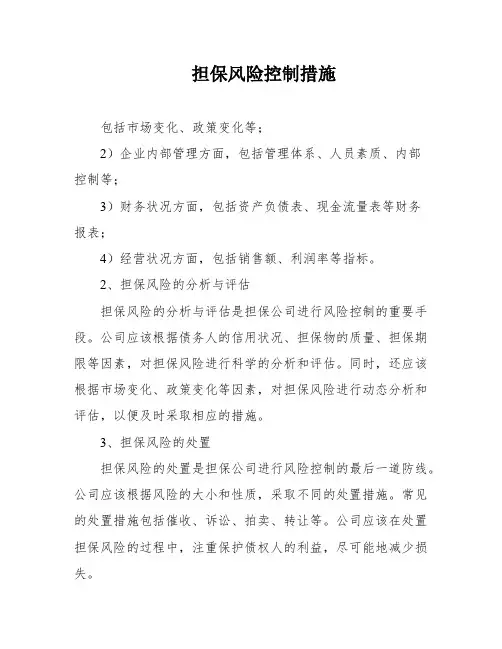 担保风险控制措施

包括市场变化、政策变化等；

2）企业内部管理方面，包括管理体系、人员素质、内部控制等；

3）财务状况方面，包括资产负债表、现金流量表等财务报表；

4）经营状况方面，包括销售额、利润率等指标。

2、担保风险的分析与评估

担保风险的分析与评估是担保公司进行风险控制的重要手段。公司应该根据债务人的信用状况、担保物的质量、担保期限等因素，对担保风险进行科学的分析和评估。同时，还应该根据市场变化、政策变化等因素，对担保风险进行动态分析和评估，以便及时采取相应的措施。

3、担保风险的处置

担保风险的处置是担保公司进行风险控制的最后一道防线。公司应该根据风险的大小和性质，采取不同的处置措施。常见的处置措施包括催收、诉讼、拍卖、转让等。公司应该在处置担保风险的过程中，注重保护债权人的利益，尽可能地减少损失。